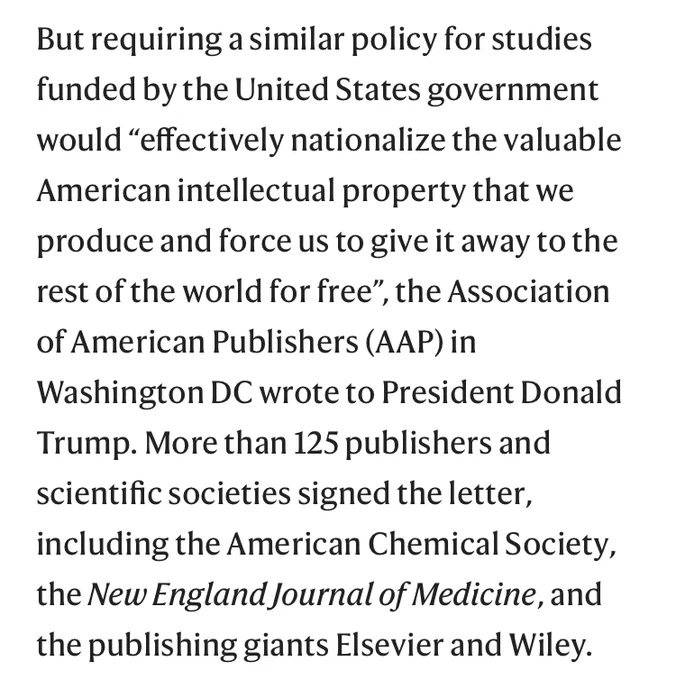 But requiring a similar policy for studies funded by the United States government would “effectively nationalize the valuable American intellectual property that we produce and force us to give it away to the rest of the world for free”, the Association of American Publishers (AAP) in Washington DC wrote to President Donald Trump. More than 125 publishers and scientific societies signed the letter, including the American Chemical Society, the New England Journal of Medicine, and the publishing giants Elsevier and Wiley.